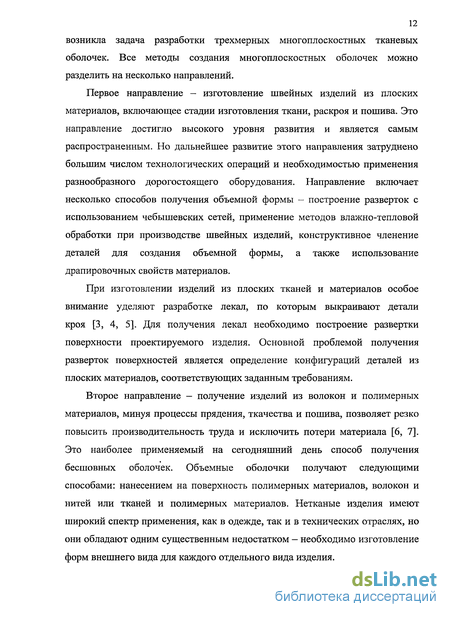 12

возникла задача разработки трехмерных многоплоскостных тканевых оболочек. Все методы создания многоплоскостных оболочек можно разделить на несколько направлений.

Первое направление – изготовление швейных изделий из плоских материалов, включающее стадии изготовления ткани, раскроя и пошива. Это направление достигло высокого уровня развития и является самым распространенным. Но дальнейшее развитие этого направления затруднено большим числом технологических операций и необходимостью применения разнообразного дорогостоящего оборудования. Направление включает несколько способов получения объемной формы – построение разверток с использованием чебышевских сетей, применение методов влажно-тепловой обработки при производстве швейных изделий, конструктивное членение деталей для создания объемной формы, а также использование драпировочных свойств материалов.

При изготовлении изделий из плоских тканей и материалов особое внимание уделяют разработке лекал, по которым выкраивают детали кроя [3, 4, 5]. Для получения лекал необходимо построение развертки поверхности проектируемого изделия. Основной проблемой получения разверток поверхностей является определение конфигураций деталей из плоских материалов, соответствующих заданным требованиям.

Второе направление – получение изделий из волокон и полимерных материалов, минуя процессы прядения, ткачества и пошива, позволяет резко повысить производительность труда и исключить потери материала [6, 7]. Это наиболее применяемый на сегодняшний день способ получения бесшовных оболочек. Объемные оболочки получают следующими способами: нанесением на поверхность полимерных материалов, волокон и нитей или тканей и полимерных материалов. Нетканые изделия имеют широкий спектр применения, как в одежде, так и в технических отраслях, но они обладают одним существенным недостатком – необходимо изготовление форм внешнего вида для каждого отдельного вида изделия.

dsLib.net
библиотека диссертаций